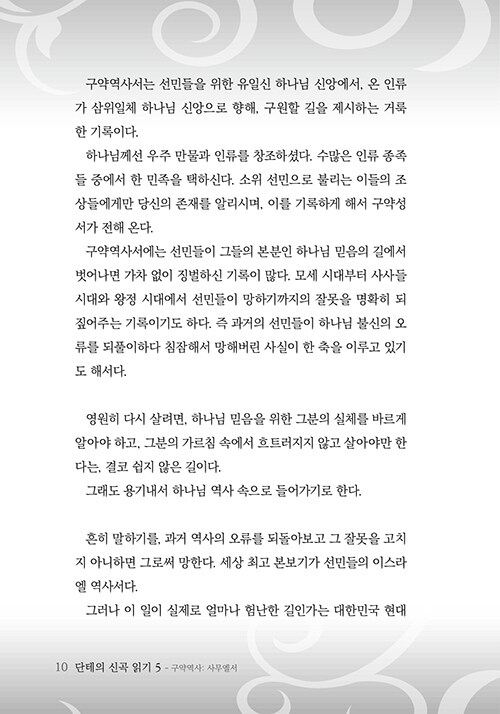 구약역사서는 선민들을 위한 유일신 하나님 신앙에서, 온 인류가 삼위일체 하나님 신앙으로 향해, 구원할 길을 제시하는 거룩한 기록이다.

하나님께선 우주 만물과 인류를 창조하셨다. 수많은 인류 종족들 중에서 한 민족을 택하신다. 소위 선민으로 불리는 이들의 조상들에게만 당신의 존재를 알리시며, 이를 기록하게 해서 구약성서가 전해 온다.

구약역사서에는 선민들이 그들의 본분인 하나님 믿음의 길에서 벗어나면 가차 없이 징벌하신 기록이 많다. 모세 시대부터 사사들 시대와 왕정 시대에서 선민들이 망하기까지의 잘못을 명확히 되짚어주는 기록이기도 하다. 즉 과거의 선민들이 하나님 불신의 오류를 되풀이하다 침잠해서 망해버린 사실이 한 축을 이루고 있기도 해서다.

영원히 다시 살려면, 하나님 믿음을 위한 그분의 실체를 바르게 알아야 하고, 그분의 가르침 속에서 흐트러지지 않고 살아야만 한다는, 결코 쉽지 않은 길이다.

그래도 용기내서 하나님 역사 속으로 들어가기로 한다.

흔히 말하기를, 과거 역사의 오류를 되돌아보고 그 잘못을 고치지 아니하면 그로써 망한다. 세상 최고 본보기가 선민들의 이스라엘 역사서다.

그러나 이 일이 실제로 얼마나 험난한 길인가는 대한민국 현대

10 단테의 신곡 읽기 5 - 구약역사: 사무엘서